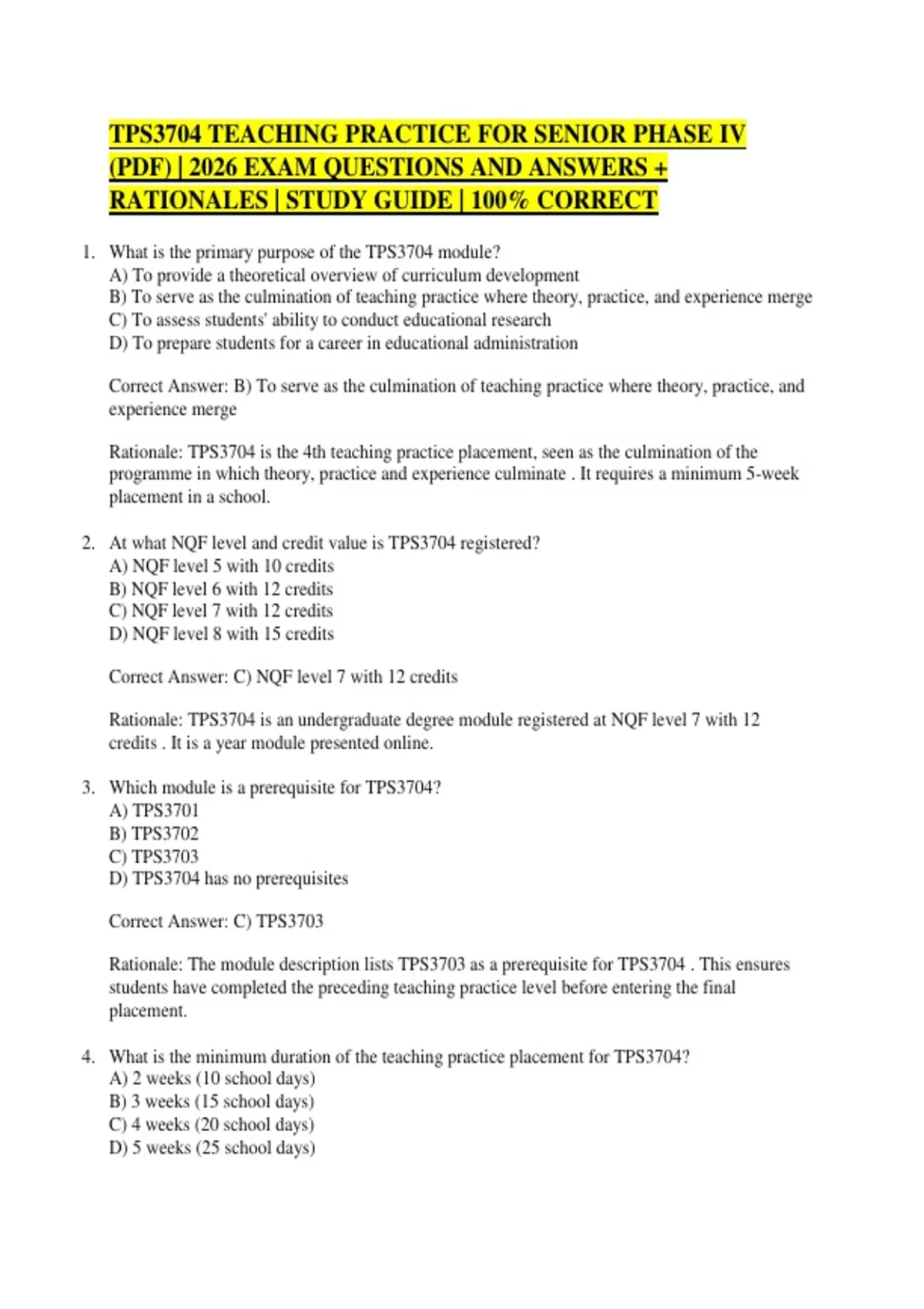 TPS3704 TEACHING PRACTICE FOR SENIOR PHASE IV (PDF) | 2026 EXAM QUESTIONS AND ANSWERS + RATIONALES | STUDY GUIDE | 100% CORRECT

1. What is the primary purpose of the TPS3704 module?
A) To provide a theoretical overview of curriculum development
B) To serve as the culmination of teaching practice where theory, practice, and experience merge
C) To assess students' ability to conduct educational research
D) To prepare students for a career in educational administration

Correct Answer: B) To serve as the culmination of teaching practice where theory, practice, and experience merge

Rationale: TPS3704 is the 4th teaching practice placement, seen as the culmination of the programme in which theory, practice and experience culminate . It requires a minimum 5-week placement in a school.

2. At what NQF level and credit value is TPS3704 registered?
A) NQF level 5 with 10 credits
B) NQF level 6 with 12 credits
C) NQF level 7 with 12 credits
D) NQF level 8 with 15 credits

Correct Answer: C) NQF level 7 with 12 credits

Rationale: TPS3704 is an undergraduate degree module registered at NQF level 7 with 12 credits . It is a year module presented online.

3. Which module is a prerequisite for TPS3704?
A) TPS3701
B) TPS3702
C) TPS3703
D) TPS3704 has no prerequisites

Correct Answer: C) TPS3703

Rationale: The module description lists TPS3703 as a prerequisite for TPS3704 . This ensures students have completed the preceding teaching practice level before entering the final placement.

4. What is the minimum duration of the teaching practice placement for TPS3704?
A) 2 weeks (10 school days)
B) 3 weeks (15 school days)
C) 4 weeks (20 school days)
D) 5 weeks (25 school days)